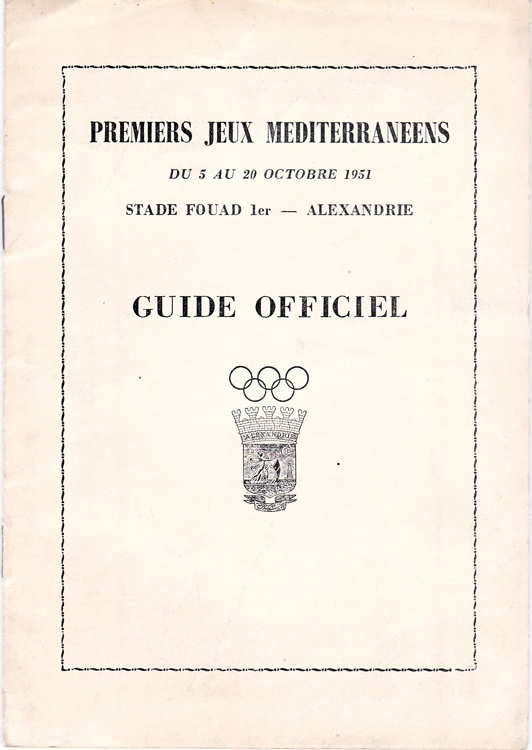 PREMIERS JEUX MEDITERRANEENS

DU 5 AU 20 OCTOBRE 1951

STADE FOUAD 1er — ALEXANDRIE

GUIDE OFFICIEL

ALEXANDRIE